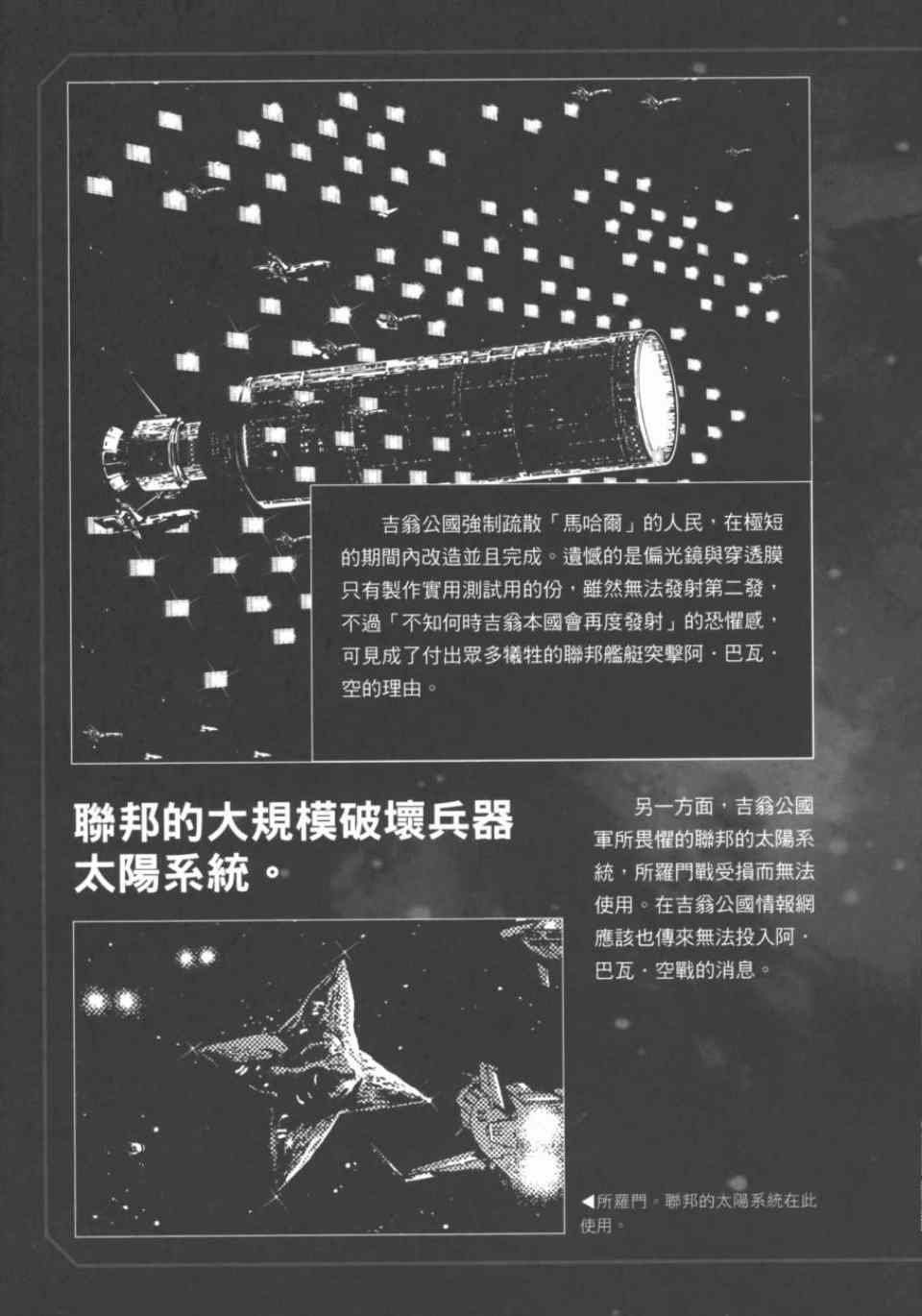 吉翁公國強制疏散「馬哈爾」的人民，在極短的期間內改造並且完成。遺憾的是偏光鏡與穿透膜只有製作實用測試用的份，雖然無法發射第二發，不過「不知何時吉翁本國會再度發射」的恐懼感，可見成了付出眾多犧牲的聯邦艦艇突擊阿・巴瓦・空的理由。

聯邦的大規模破壞兵器
太陽系統。

另一方面，吉翁公國軍所畏懼的聯邦的太陽系統，所羅門戰受損而無法使用。在吉翁公國情報網應該也傳來無法投入阿・巴瓦・空戰的消息。

◀所羅門。聯邦的太陽系統在此使用。